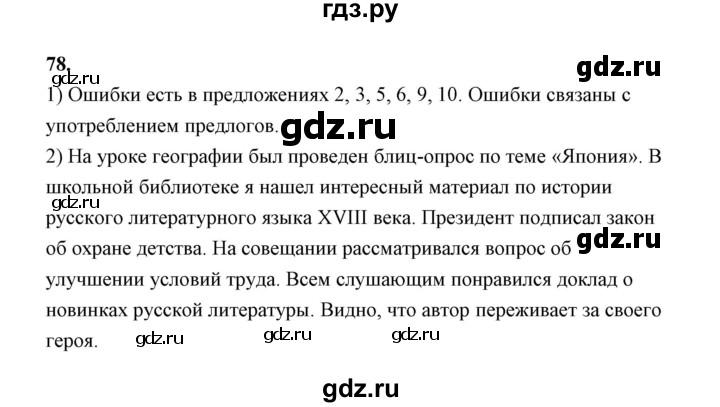 гдз.ру

78.

gdz.ru

gdz.ru

1) Ошибки есть в предложениях 2, 3, 5, 6, 9, 10. Ошибки связаны с употреблением предлогов.

gdz.ru

2) На уроке географии был проведен блиц-опрос по теме «Япония». В школьной библиотеке я нашел интересный материал по истории русского литературного языка XVIII века. Президент подписал закон об охране детства. На совещании рассматривался вопрос об улучшении условий труда. Всем слушающим понравился доклад о новинках русской литературы. Видно, что автор переживает за своего героя.

gdz.ru

gdz.ru

gdz.ru

gdz.ru

gdz.ru

gdz.ru